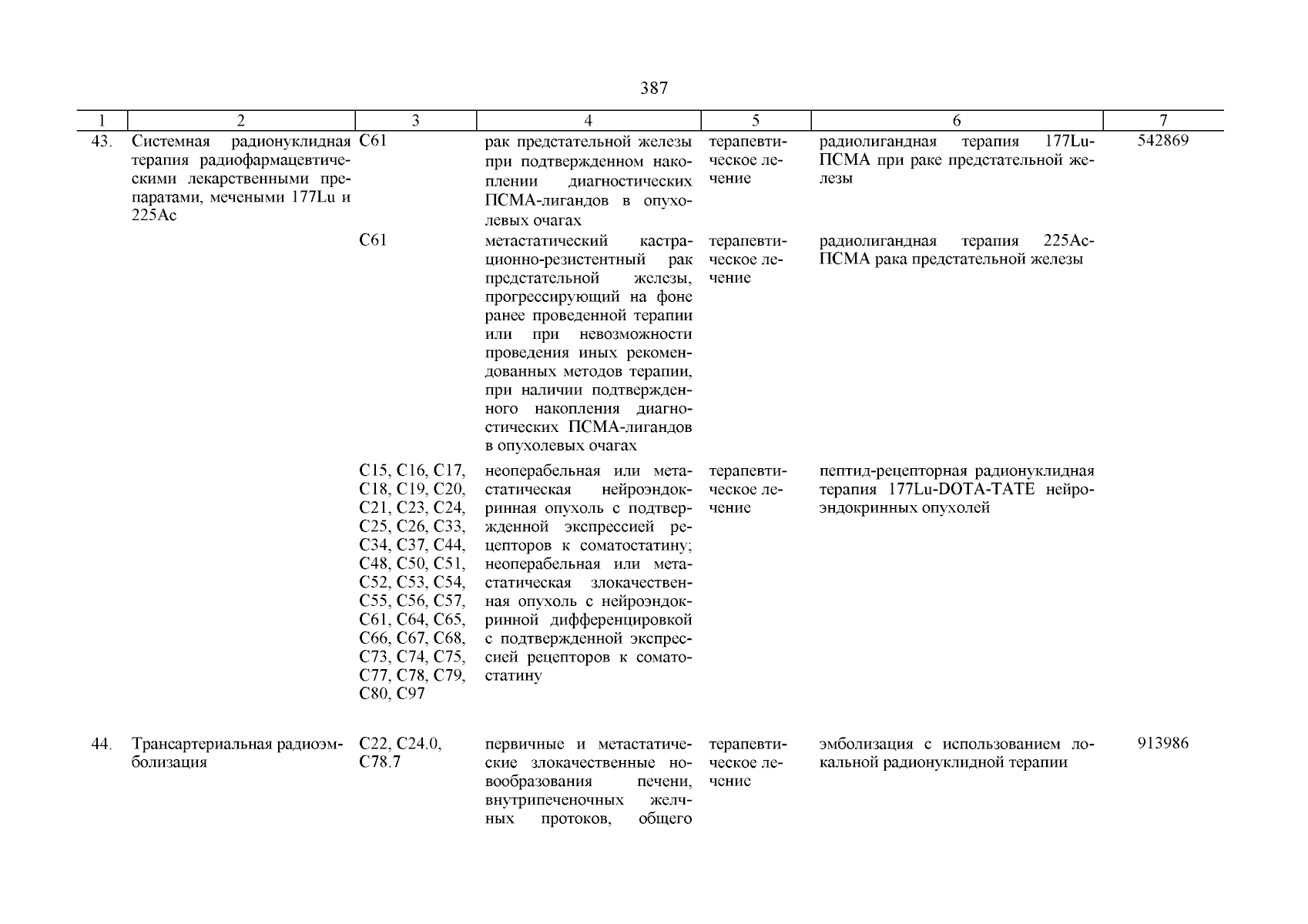 387

| 1 | 2 | 3 | 4 | 5 | 6 | 7 |
|---|---|---|---|---|---|---|
| 43. | Системная радионуклидная терапия радиофармацевтическими лекарственными препаратами, мечеными 177Lu и 225Ac | C61 | рак предстательной железы при подтвержденном накоплении диагностических ПСМА-лигандов в опухолевых очагах | терапевтическое лечение | радиолигандная терапия 177Lu-ПСМА при раке предстательной железы | 542869 |
| | | C61 | метастатический кастрационно-резистентный рак предстательной железы, прогрессирующий на фоне ранее проведенной терапии или при невозможности проведения иных рекомендованных методов терапии, при наличии подтвержденного накопления диагностических ПСМА-лигандов в опухолевых очагах | терапевтическое лечение | радиолигандная терапия 225Ac-ПСМА рака предстательной железы | |
| | | C15, C16, C17, C18, C19, C20, C21, C23, C24, C25, C26, C33, C34, C37, C44, C48, C50, C51, C52, C53, C54, C55, C56, C57, C61, C64, C65, C66, C67, C68, C73, C74, C75, C77, C78, C79, C80, C97 | неоперабельная или метастатическая нейроэндокринная опухоль с подтвержденной экспрессией рецепторов к соматостатину; неоперабельная или метастатическая злокачественная опухоль с нейроэндокринной дифференцировкой с подтвержденной экспрессией рецепторов к соматостатину | терапевтическое лечение | пептид-рецепторная радионуклидная терапия 177Lu-DOTA-TATE нейроэндокринных опухолей | |
| 44. | Трансартериальная радиоэмболизация | C22, C24.0, C78.7 | первичные и метастатические злокачественные новообразования печени, внутрипеченочных желчных протоков, общего | терапевтическое лечение | эмболизация с использованием локальной радионуклидной терапии | 913986 |